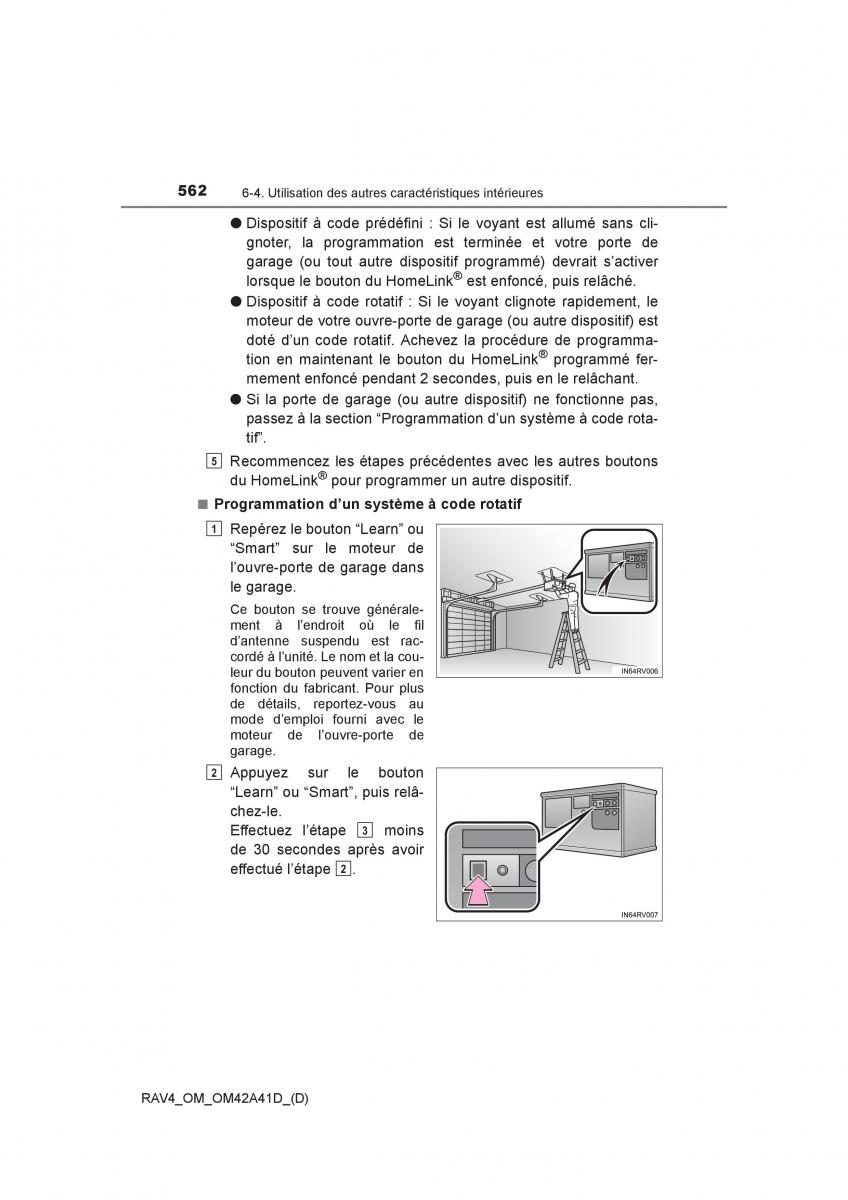 562 6-4. Utilisation des autres caractéristiques intérieures

● Dispositif à code prédéfini : Si le voyant est allumé sans clignoter, la programmation est terminée et votre porte de garage (ou tout autre dispositif programmé) devrait s'activer lorsque le bouton du HomeLink® est enfoncé, puis relâché.

● Dispositif à code rotatif : Si le voyant clignote rapidement, le moteur de votre ouvre-porte de garage (ou autre dispositif) est doté d'un code rotatif. Achevez la procédure de programmation en maintenant le bouton du HomeLink® programmé fermement enfoncé pendant 2 secondes, puis en le relâchant.

● Si la porte de garage (ou autre dispositif) ne fonctionne pas, passez à la section "Programmation d'un système à code rotatif".

5 Recommencez les étapes précédentes avec les autres boutons du HomeLink® pour programmer un autre dispositif.

■ Programmation d'un système à code rotatif

1 Repérez le bouton "Learn" ou "Smart" sur le moteur de l'ouvre-porte de garage dans le garage.

Ce bouton se trouve généralement à l'endroit où le fil d'antenne suspendu est raccordé à l'unité. Le nom et la couleur du bouton peuvent varier en fonction du fabricant. Pour plus de détails, reportez-vous au mode d'emploi fourni avec le moteur de l'ouvre-porte de garage.

IN64RV006

2 Appuyez sur le bouton "Learn" ou "Smart", puis relâchez-le.
Effectuez l'étape 3 moins de 30 secondes après avoir effectué l'étape 2.

IN64RV007

RAV4_OM_OM42A41D_(D)